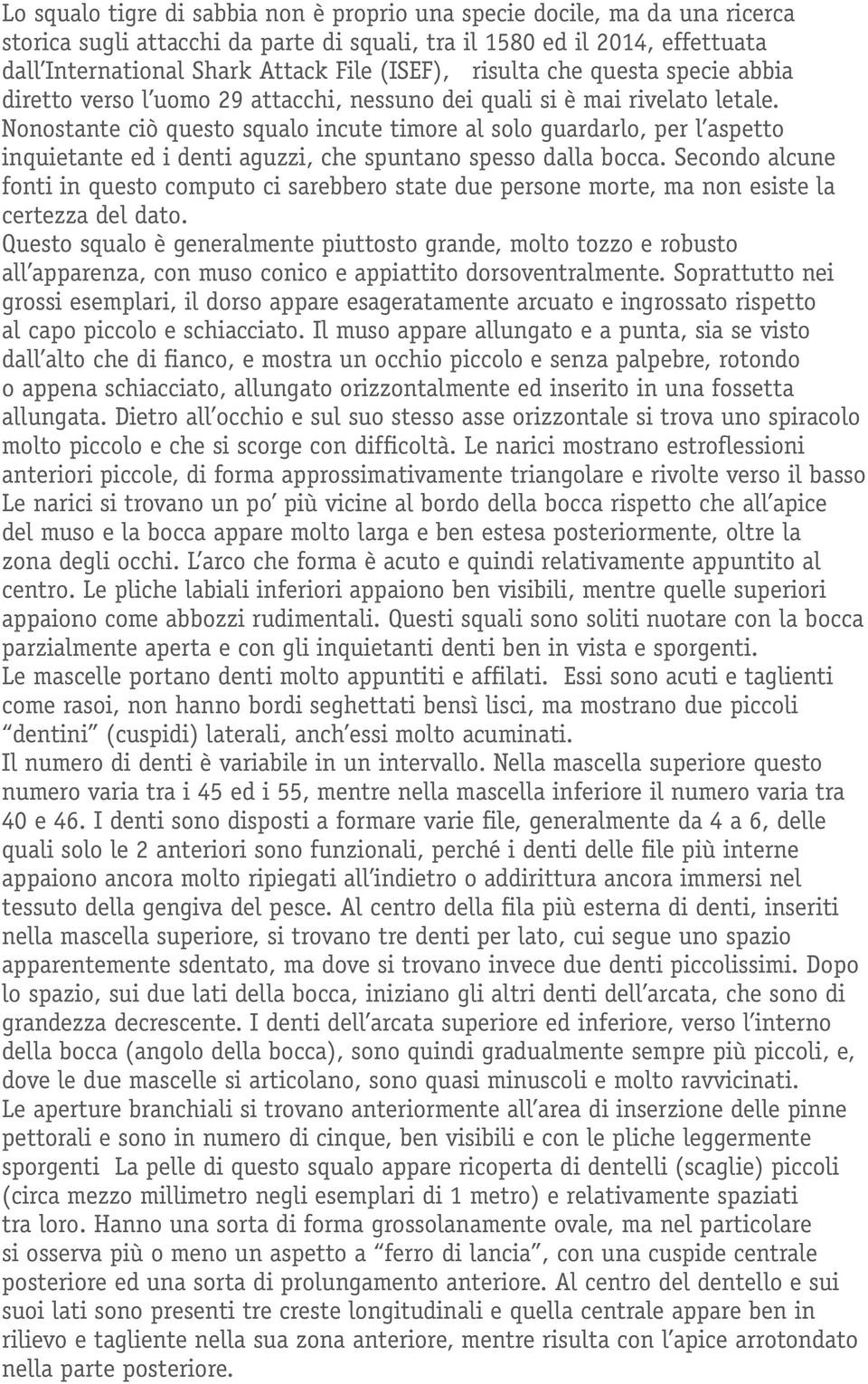 Lo squalo tigre di sabbia non è proprio una specie docile, ma da una ricerca storica sugli attacchi da parte di squali, tra il 1580 ed il 2014, effettuata dall'International Shark Attack File (ISEF), risulta che questa specie abbia diretto verso l'uomo 29 attacchi, nessuno dei quali si è mai rivelato letale. Nonostante ciò questo squalo incute timore al solo guardarlo, per l'aspetto inquietante ed i denti aguzzi, che spuntano spesso dalla bocca. Secondo alcune fonti in questo computo ci sarebbero state due persone morte, ma non esiste la certezza del dato.
Questo squalo è generalmente piuttosto grande, molto tozzo e robusto all'apparenza, con muso conico e appiattito dorsoventralmente. Soprattutto nei grossi esemplari, il dorso appare esageratamente arcuato e ingrossato rispetto al capo piccolo e schiacciato. Il muso appare allungato e a punta, sia se visto dall'alto che di fianco, e mostra un occhio piccolo e senza palpebre, rotondo o appena schiacciato, allungato orizzontalmente ed inserito in una fossetta allungata. Dietro all'occhio e sul suo stesso asse orizzontale si trova uno spiracolo molto piccolo e che si scorge con difficoltà. Le narici mostrano estroflessioni anteriori piccole, di forma approssimativamente triangolare e rivolte verso il basso Le narici si trovano un po' più vicine al bordo della bocca rispetto che all'apice del muso e la bocca appare molto larga e ben estesa posteriormente, oltre la zona degli occhi. L'arco che forma è acuto e quindi relativamente appuntito al centro. Le pliche labiali inferiori appaiono ben visibili, mentre quelle superiori appaiono come abbozzi rudimentali. Questi squali sono soliti nuotare con la bocca parzialmente aperta e con gli inquietanti denti ben in vista e sporgenti.
Le mascelle portano denti molto appuntiti e affilati. Essi sono acuti e taglienti come rasoi, non hanno bordi seghettati bensì lisci, ma mostrano due piccoli "dentini" (cuspidi) laterali, anch'essi molto acuminati.
Il numero di denti è variabile in un intervallo. Nella mascella superiore questo numero varia tra i 45 ed i 55, mentre nella mascella inferiore il numero varia tra 40 e 46. I denti sono disposti a formare varie file, generalmente da 4 a 6, delle quali solo le 2 anteriori sono funzionali, perché i denti delle file più interne appaiono ancora molto ripiegati all'indietro o addirittura ancora immersi nel tessuto della gengiva del pesce. Al centro della fila più esterna di denti, inseriti nella mascella superiore, si trovano tre denti per lato, cui segue uno spazio apparentemente sdentato, ma dove si trovano invece due denti piccolissimi. Dopo lo spazio, sui due lati della bocca, iniziano gli altri denti dell'arcata, che sono di grandezza decrescente. I denti dell'arcata superiore ed inferiore, verso l'interno della bocca (angolo della bocca), sono quindi gradualmente sempre più piccoli, e, dove le due mascelle si articolano, sono quasi minuscoli e molto ravvicinati.
Le aperture branchiali si trovano anteriormente all'area di inserzione delle pinne pettorali e sono in numero di cinque, ben visibili e con le pliche leggermente sporgenti La pelle di questo squalo appare ricoperta di dentelli (scaglie) piccoli (circa mezzo millimetro negli esemplari di 1 metro) e relativamente spaziati tra loro. Hanno una sorta di forma grossolanamente ovale, ma nel particolare si osserva più o meno un aspetto a "ferro di lancia", con una cuspide centrale posteriore ed una sorta di prolungamento anteriore. Al centro del dentello e sui suoi lati sono presenti tre creste longitudinali e quella centrale appare ben in rilievo e tagliente nella sua zona anteriore, mentre risulta con l'apice arrotondato nella parte posteriore.